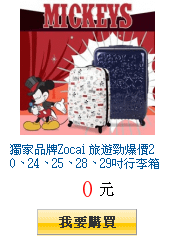 MICKEYS

獨家品牌Zocai 旅遊勁爆價20、24、25、28、29吋行李箱

0 元

我要購買